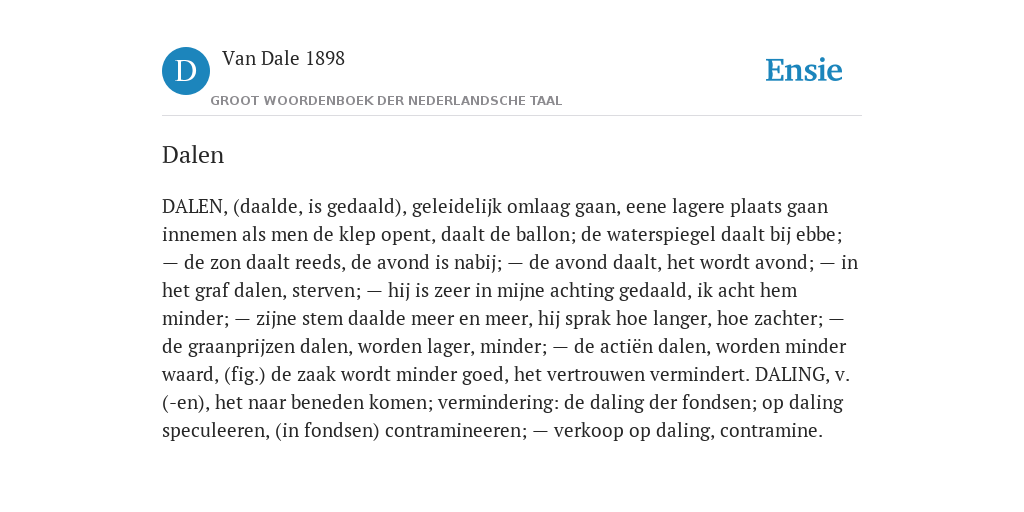 D

Van Dale 1898

GROOT WOORDENBOEK DER NEDERLANDSCHE TAAL

Ensie

Dalen

DALEN, (daalde, is gedaald), geleidelijk omlaag gaan, eene lagere plaats gaan innemen als men de klep opent, daalt de ballon; de waterspiegel daalt bij ebbe; — de zon daalt reeds, de avond is nabij; — de avond daalt, het wordt avond; — in het graf dalen, sterven; — hij is zeer in mijne achting gedaald, ik acht hem minder; — zijne stem daalde meer en meer, hij sprak hoe langer, hoe zachter; — de graanprijzen dalen, worden lager, minder; — de actiën dalen, worden minder waard, (fig.) de zaak wordt minder goed, het vertrouwen vermindert. DALING, v. (-en), het naar beneden komen; vermindering: de daling der fondsen; op daling speculeeren, (in fondsen) contramineeren; — verkoop op daling, contramine.